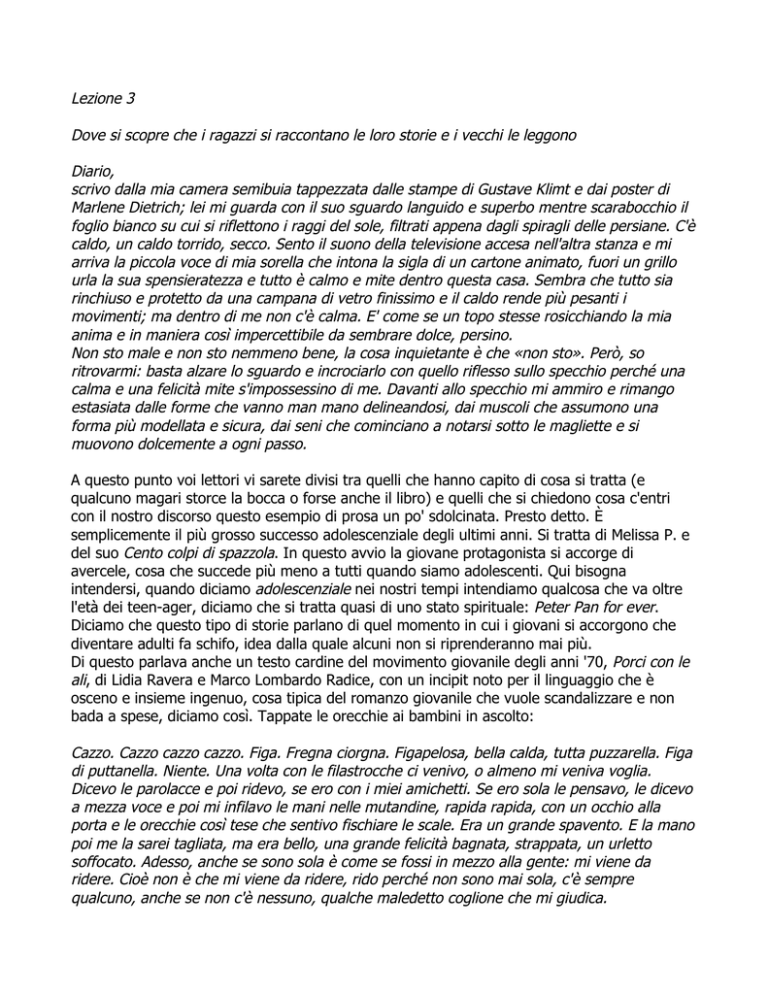 Lezione 3

Dove si scopre che i ragazzi si raccontano le loro storie e i vecchi le leggono

Diario,
scrivo dalla mia camera semibuia tappezzata dalle stampe di Gustave Klimt e dai poster di Marlene Dietrich; lei mi guarda con il suo sguardo languido e superbo mentre scarabocchio il foglio bianco su cui si riflettono i raggi del sole, filtrati appena dagli spiragli delle persiane. C'è caldo, un caldo torrido, secco. Sento il suono della televisione accesa nell'altra stanza e mi arriva la piccola voce di mia sorella che intona la sigla di un cartone animato, fuori un grillo urla la sua spensieratezza e tutto è calmo e mite dentro questa casa. Sembra che tutto sia rinchiuso e protetto da una campana di vetro finissimo e il caldo rende più pesanti i movimenti; ma dentro di me non c'è calma. E' come se un topo stesse rosicchiando la mia anima e in maniera così impercettibile da sembrare dolce, persino.
Non sto male e non sto nemmeno bene, la cosa inquietante è che «non sto». Però, so ritrovarmi: basta alzare lo sguardo e incrociarlo con quello riflesso sullo specchio perché una calma e una felicità mite s'impossessino di me. Davanti allo specchio mi ammiro e rimango estasiata dalle forme che vanno man mano delineandosi, dai muscoli che assumono una forma più modellata e sicura, dai seni che cominciano a notarsi sotto le magliette e si muovono dolcemente a ogni passo.

A questo punto voi lettori vi sarete divisi tra quelli che hanno capito di cosa si tratta (e qualcuno magari storce la bocca o forse anche il libro) e quelli che si chiedono cosa c'entri con il nostro discorso questo esempio di prosa un po' sdolcinata. Presto detto. È semplicemente il più grosso successo adolescenziale degli ultimi anni. Si tratta di Melissa P. e del suo Cento colpi di spazzola. In questo avvio la giovane protagonista si accorge di avercele, cosa che succede più meno a tutti quando siamo adolescenti. Qui bisogna intendersi, quando diciamo adolescenziale nei nostri tempi intendiamo qualcosa che va oltre l'età dei teen-ager, diciamo che si tratta quasi di uno stato spirituale: Peter Pan for ever. Diciamo che questo tipo di storie parlano di quel momento in cui i giovani si accorgono che diventare adulti fa schifo, idea dalla quale alcuni non si riprenderanno mai più.
Di questo parlava anche un testo cardine del movimento giovanile degli anni '70, Porci con le ali, di Lidia Ravera e Marco Lombardo Radice, con un incipit noto per il linguaggio che è osceno e insieme ingenuo, cosa tipica del romanzo giovanile che vuole scandalizzare e non bada a spese, diciamo così. Tappate le orecchie ai bambini in ascolto:

Cazzo. Cazzo cazzo cazzo. Figa. Fregna ciorgna. Figapelosa, bella calda, tutta puzzarella. Figa di puttanella. Niente. Una volta con le filastrocche ci venivo, o almeno mi veniva voglia. Dicevo le parolacce e poi ridevo, se ero con i miei amichetti. Se ero sola le pensavo, le dicevo a mezza voce e poi mi infilavo le mani nelle mutandine, rapida rapida, con un occhio alla porta e le orecchie così tese che sentivo fischiare le scale. Era un grande spavento. E la mano poi me la sarei tagliata, ma era bello, una grande felicità bagnata, strappata, un urletto soffocato. Adesso, anche se sono sola è come se fossi in mezzo alla gente: mi viene da ridere. Cioè non è che mi viene da ridere, rido perché non sono mai sola, c'è sempre qualcuno, anche se non c'è nessuno, qualche maledetto coglione che mi giudica.